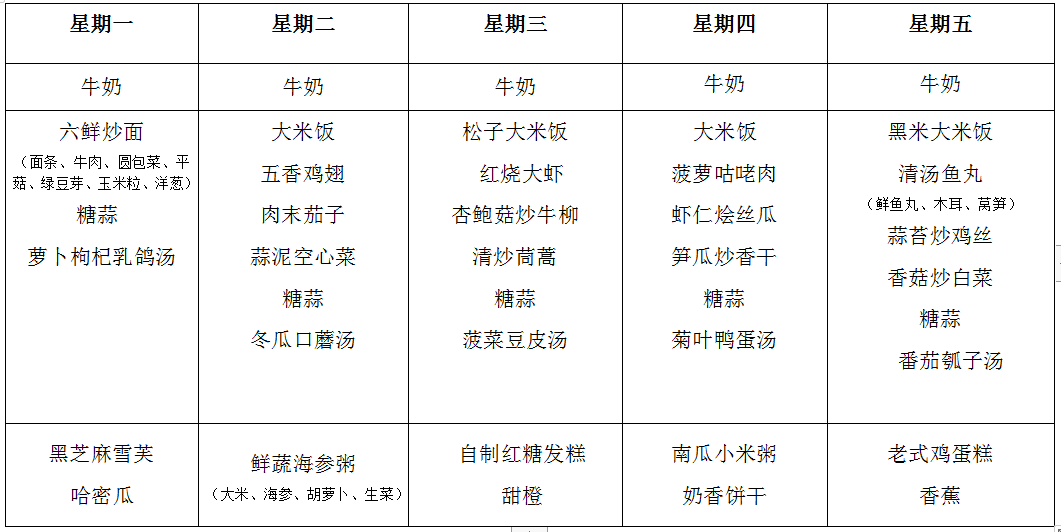 | 星期一 | 星期二 | 星期三 | 星期四 | 星期五 |
|---|---|---|---|---|
| 牛奶 | 牛奶 | 牛奶 | 牛奶 | 牛奶 |
| 六鲜炒面 （面条、牛肉、圆包菜、平菇、绿豆芽、玉米粒、洋葱） 糖蒜 萝卜枸杞乳鸽汤 | 大米饭 五香鸡翅 肉末茄子 蒜泥空心菜 糖蒜 冬瓜口蘑汤 | 松子大米饭 红烧大虾 杏鲍菇炒牛柳 清炒茼蒿 糖蒜 菠菜豆皮汤 | 大米饭 菠萝咕咾肉 虾仁烩丝瓜 笋瓜炒香干 糖蒜 菊叶鸭蛋汤 | 黑米大米饭 清汤鱼丸 （鲜鱼丸、木耳、莴笋） 蒜苔炒鸡丝 香菇炒白菜 糖蒜 番茄瓠子汤 |
| 黑芝麻雪芙 哈密瓜 | 鲜蔬海参粥 （大米、海参、胡萝卜、生菜） | 自制红糖发糕 甜橙 | 南瓜小米粥 奶香饼干 | 老式鸡蛋糕 香蕉 |